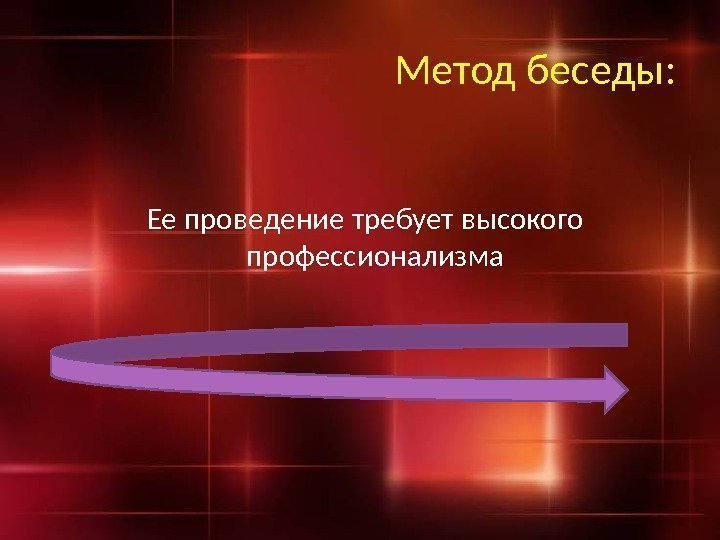 Метод беседы:

Ее проведение требует высокого профессионализма